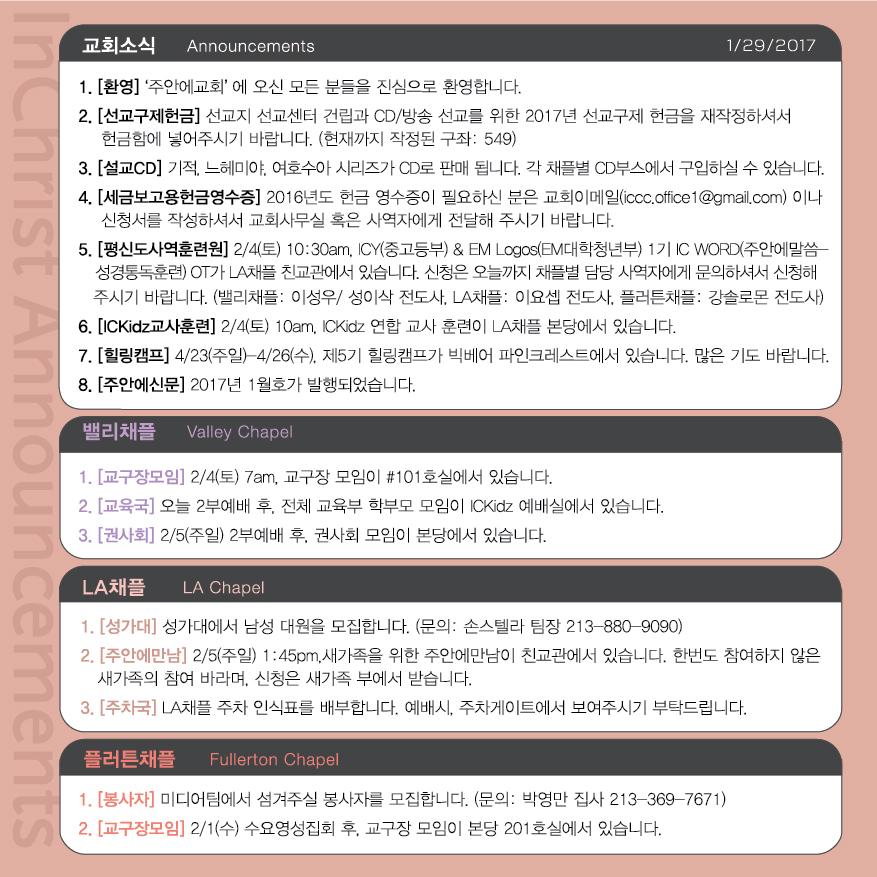 InChrist Announcements

교회소식 Announcements 1/29/2017

1. [환영] '주안에교회' 에 오신 모든 분들을 진심으로 환영합니다.
2. [선교구제헌금] 선교지 선교센터 건립과 CD/방송 선교를 위한 2017년 선교구제 헌금을 재작정하셔서 헌금함에 넣어주시기 바랍니다. (현재까지 작정된 구좌: 549)
3. [설교CD] 기적, 느헤미야, 여호수아 시리즈가 CD로 판매 됩니다. 각 채플별 CD부스에서 구입하실 수 있습니다.
4. [세금보고용헌금영수증] 2016년도 헌금 영수증이 필요하신 분은 교회이메일(iccc.office1@gmail.com) 이나 신청서를 작성하셔서 교회사무실 혹은 사역자에게 전달해 주시기 바랍니다.
5. [평신도사역훈련원] 2/4(토) 10:30am, ICY(중고등부) & EM Logos(EM대학청년부) 1기 IC WORD(주안에말씀-성경통독훈련) OT가 LA채플 친교관에서 있습니다. 신청은 오늘까지 채플별 담당 사역자에게 문의하셔서 신청해 주시기 바랍니다. (밸리채플: 이성우/ 성이삭 전도사, LA채플: 이요셉 전도사, 플러튼채플: 강솔로몬 전도사)
6. [ICKidz교사훈련] 2/4(토) 10am, ICKidz 연합 교사 훈련이 LA채플 본당에서 있습니다.
7. [힐링캠프] 4/23(주일)-4/26(수), 제5기 힐링캠프가 빅베어 파인크레스트에서 있습니다. 많은 기도 바랍니다.
8. [주안에신문] 2017년 1월호가 발행되었습니다.

밸리채플 Valley Chapel

1. [교구장모임] 2/4(토) 7am, 교구장 모임이 #101호실에서 있습니다.
2. [교육국] 오늘 2부예배 후, 전체 교육부 학부모 모임이 ICKidz 예배실에서 있습니다.
3. [권사회] 2/5(주일) 2부예배 후, 권사회 모임이 본당에서 있습니다.

LA채플 LA Chapel

1. [성가대] 성가대에서 남성 대원을 모집합니다. (문의: 손스텔라 팀장 213-880-9090)
2. [주안에만남] 2/5(주일) 1:45pm,새가족을 위한 주안에만남이 친교관에서 있습니다. 한번도 참여하지 않은 새가족의 참여 바라며, 신청은 새가족 부에서 받습니다.
3. [주차국] LA채플 주차 인식표를 배부합니다. 예배시, 주차게이트에서 보여주시기 부탁드립니다.

플러튼채플 Fullerton Chapel

1. [봉사자] 미디어팀에서 섬겨주실 봉사자를 모집합니다. (문의: 박영만 집사 213-369-7671)
2. [교구장모임] 2/1(수) 수요영성집회 후, 교구장 모임이 본당 201호실에서 있습니다.